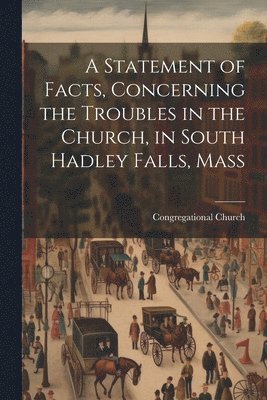 A Statement of Facts, Concerning the Troubles in the Church, in South Hadley Falls, Mass

Congregational Church